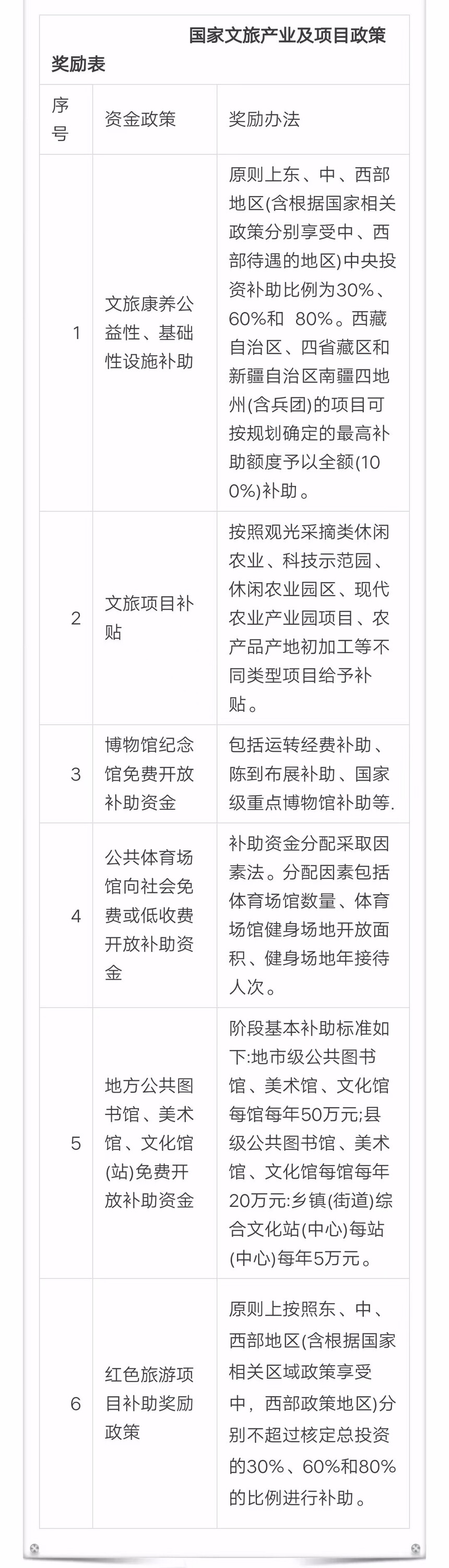 国家文旅产业及项目政策奖励表

| 序号 | 资金政策 | 奖励办法 |
|---|---|---|
| 1 | 文旅康养公益性、基础性设施补助 | 原则上东、中、西部地区(含根据国家相关政策分别享受中、西部待遇的地区)中央投资补助比例为30%、60%和 80%。西藏自治区、四省藏区和新疆自治区南疆四地州(含兵团)的项目可按规划确定的最高补助额度予以全额(100%)补助。 |
| 2 | 文旅项目补贴 | 按照观光采摘类休闲农业、科技示范园、休闲农业园区、现代农业产业园项目、农产品产地初加工等不同类型项目给予补贴。 |
| 3 | 博物馆纪念馆免费开放补助资金 | 包括运转经费补助、陈到布展补助、国家级重点博物馆补助等. |
| 4 | 公共体育场馆向社会免费或低收费开放补助资金 | 补助资金分配采取因素法。分配因素包括体育场馆数量、体育场馆健身场地开放面积、健身场地年接待人次。 |
| 5 | 地方公共图书馆、美术馆、文化馆(站)免费开放补助资金 | 阶段基本补助标准如下:地市级公共图书馆、美术馆、文化馆每馆每年50万元;县级公共图书馆、美术馆、文化馆每馆每年20万元:乡镇(街道)综合文化站(中心)每站(中心)每年5万元。 |
| 6 | 红色旅游项目补助奖励政策 | 原则上按照东、中、西部地区(含根据国家相关区域政策享受中，西部政策地区)分别不超过核定总投资的30%、60%和80%的比例进行补助。 |